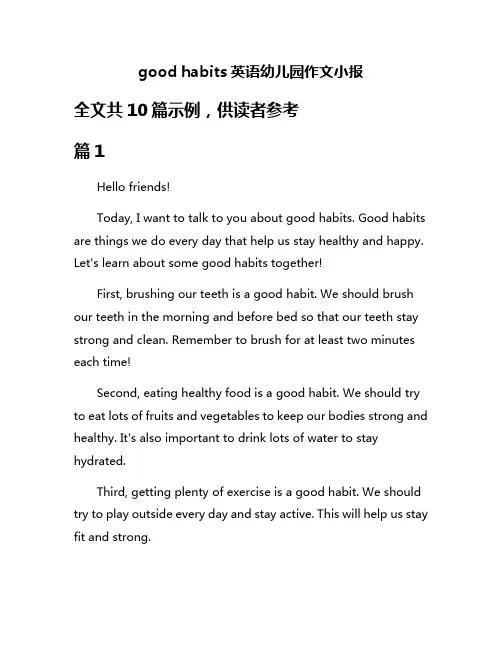 good habits 英语幼儿园作文小报

全文共 10 篇示例，供读者参考

篇 1

Hello friends!

Today, I want to talk to you about good habits. Good habits are things we do every day that help us stay healthy and happy. Let's learn about some good habits together!

First, brushing our teeth is a good habit. We should brush our teeth in the morning and before bed so that our teeth stay strong and clean. Remember to brush for at least two minutes each time!

Second, eating healthy food is a good habit. We should try to eat lots of fruits and vegetables to keep our bodies strong and healthy. It's also important to drink lots of water to stay hydrated.

Third, getting plenty of exercise is a good habit. We should try to play outside every day and stay active. This will help us stay fit and strong.